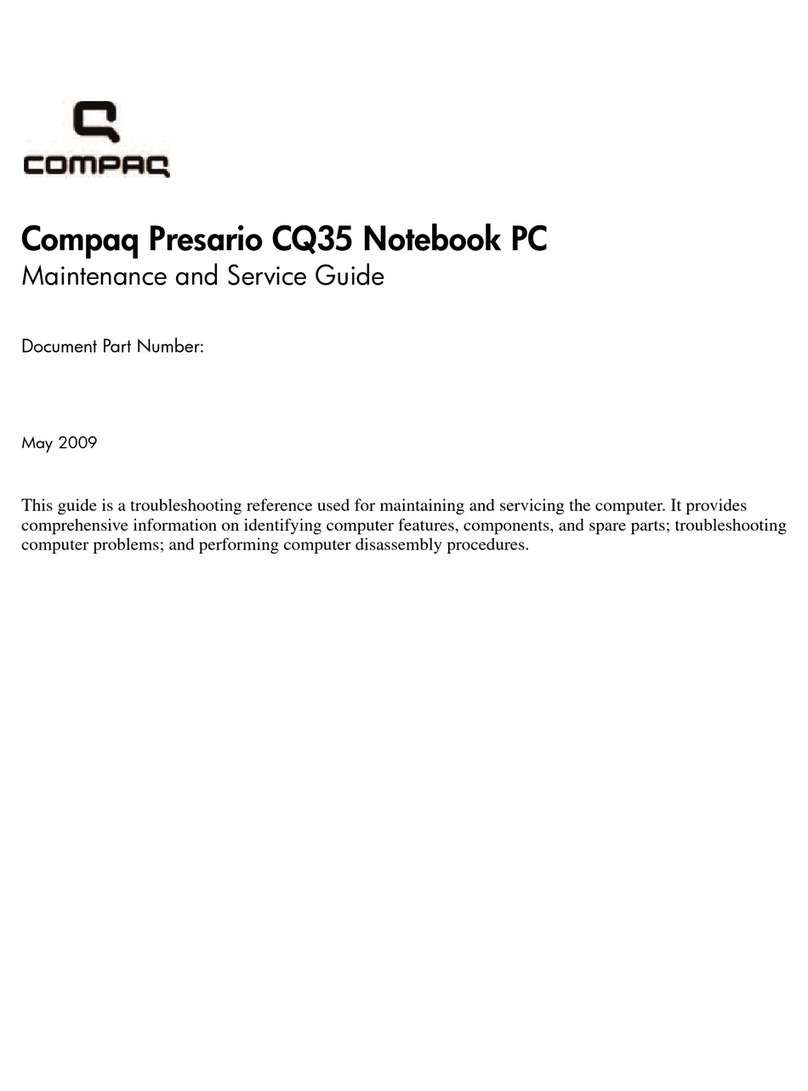 COMPAQ

Compaq Presario CQ35 Notebook PC
Maintenance and Service Guide

Document Part Number:

May 2009

This guide is a troubleshooting reference used for maintaining and servicing the computer. It provides comprehensive information on identifying computer features, components, and spare parts; troubleshooting computer problems; and performing computer disassembly procedures.